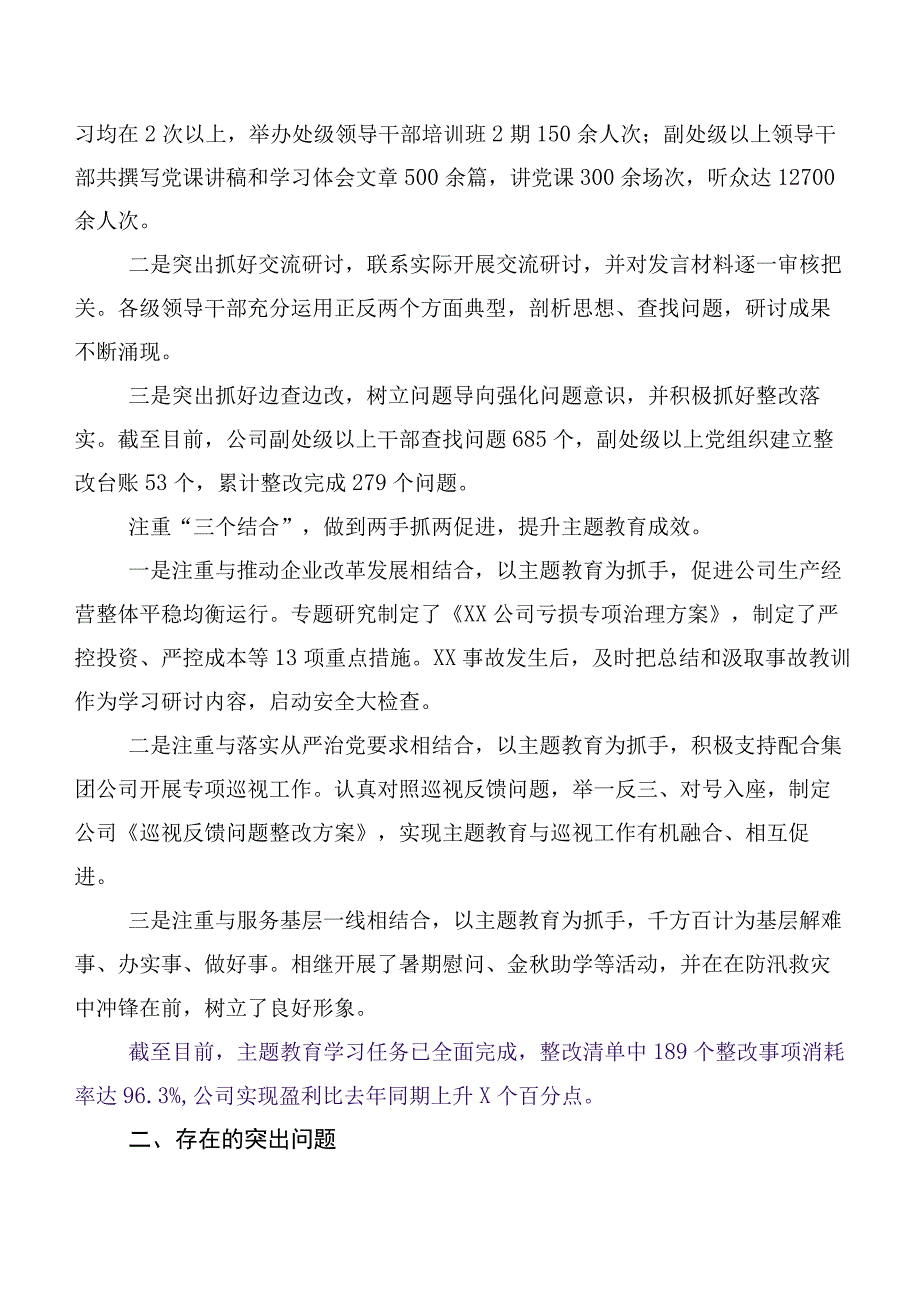 习均在2次以上，举办处级领导干部培训班2期150余人次；副处级以上领导干部共撰写党课讲稿和学习体会文章500余篇，讲党课300余场次，听众达12700余人次。

二是突出抓好交流研讨，联系实际开展交流研讨，并对发言材料逐一审核把关。各级领导干部充分运用正反两个方面典型，剖析思想、查找问题，研讨成果不断涌现。

三是突出抓好边查边改，树立问题导向强化问题意识，并积极抓好整改落实。截至目前，公司副处级以上干部查找问题685个，副处级以上党组织建立整改台账53个，累计整改完成279个问题。

注重“三个结合”，做到两手抓两促进，提升主题教育成效。

一是注重与推动企业改革发展相结合，以主题教育为抓手，促进公司生产经营整体平稳均衡运行。专题研究制定了《XX公司亏损专项治理方案》，制定了严控投资、严控成本等13项重点措施。XX事故发生后，及时把总结和汲取事故教训作为学习研讨内容，启动安全大检查。

二是注重与落实从严治党要求相结合，以主题教育为抓手，积极支持配合集团公司开展专项巡视工作。认真对照巡视反馈问题，举一反三、对号入座，制定公司《巡视反馈问题整改方案》，实现主题教育与巡视工作有机融合、相互促进。

三是注重与服务基层一线相结合，以主题教育为抓手，千方百计为基层解难事、办实事、做好事。相继开展了暑期慰问、金秋助学等活动，并在在防汛救灾中冲锋在前，树立了良好形象。

截至目前，主题教育学习任务已全面完成，整改清单中189个整改事项消耗率达96.3%，公司实现盈利比去年同期上升X个百分点。

二、存在的突出问题